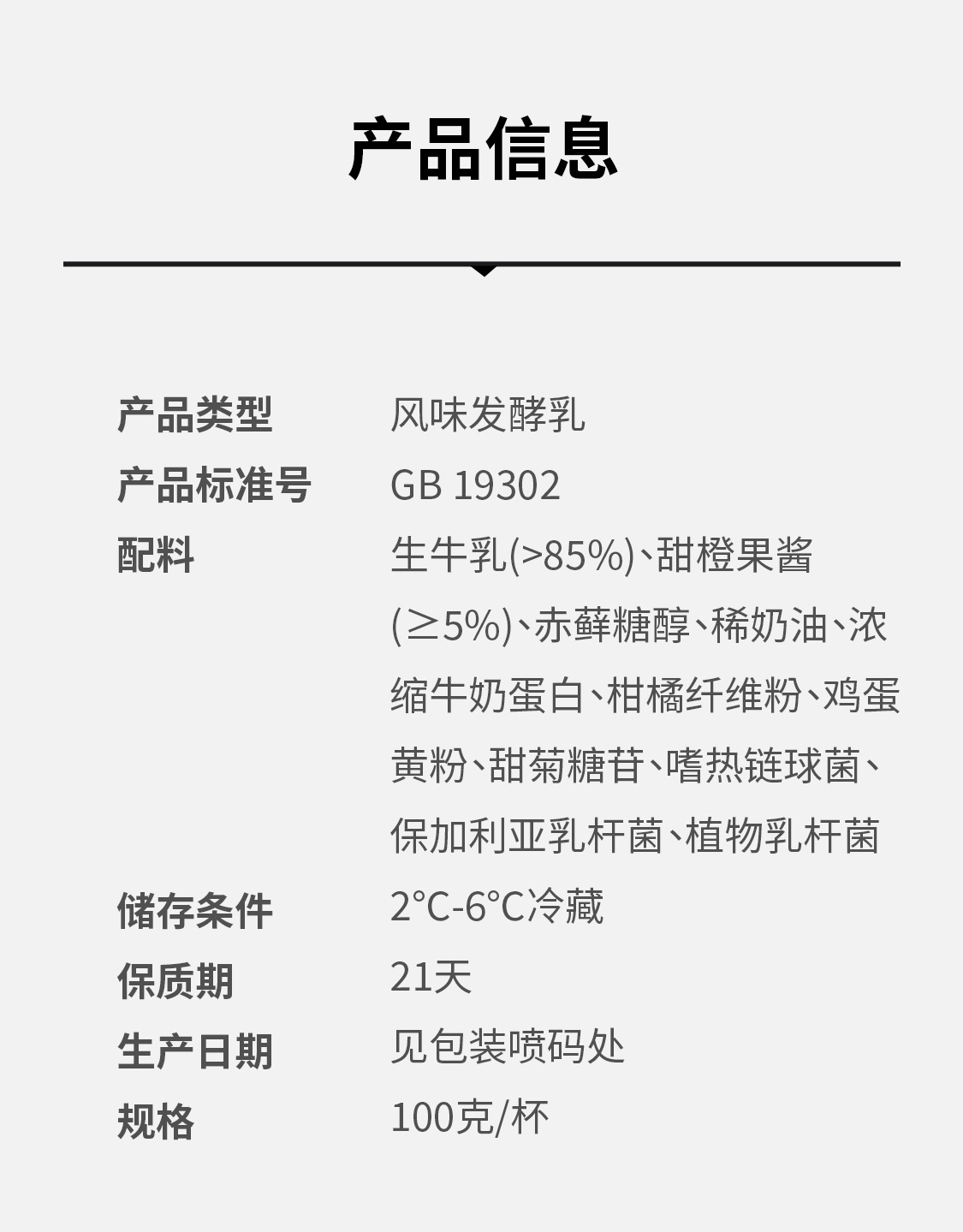 产品信息

| 产品类型 | 风味发酵乳 |
|---|---|
| 产品标准号 | GB 19302 |
| 配料 | 生牛乳(>85%)、甜橙果酱(≥5%)、赤藓糖醇、稀奶油、浓缩牛奶蛋白、柑橘纤维粉、鸡蛋黄粉、甜菊糖苷、嗜热链球菌、保加利亚乳杆菌、植物乳杆菌 |
| 储存条件 | 2°C-6°C冷藏 |
| 保质期 | 21天 |
| 生产日期 | 见包装喷码处 |
| 规格 | 100克/杯 |